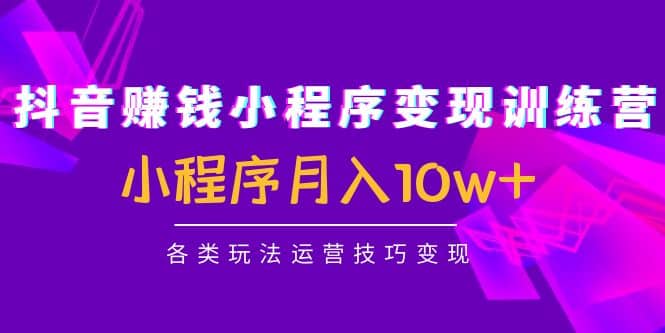 抖音赚钱小程序变现训练营

小程序月入10w+

各类玩法运营技巧变现